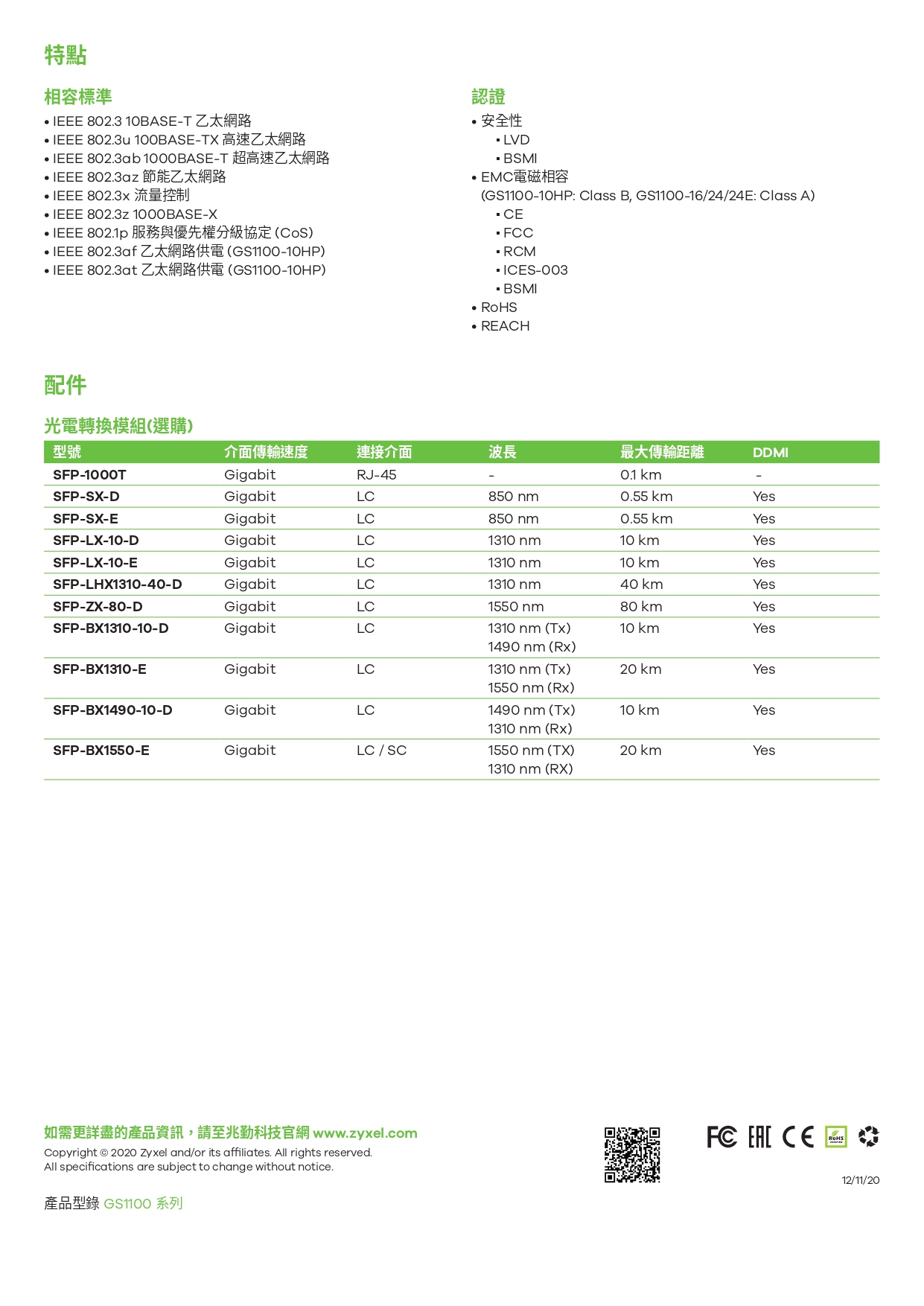 特點

相容標準
• IEEE 802.3 10BASE-T 乙太網路
• IEEE 802.3u 100BASE-TX 高速乙太網路
• IEEE 802.3ab 1000BASE-T 超高速乙太網路
• IEEE 802.3az 節能乙太網路
• IEEE 802.3x 流量控制
• IEEE 802.3z 1000BASE-X
• IEEE 802.1p 服務與優先權分級協定 (CoS)
• IEEE 802.3af 乙太網路供電 (GS1100-10HP)
• IEEE 802.3at 乙太網路供電 (GS1100-10HP)

認證
• 安全性
▪ LVD
▪ BSMI
• EMC電磁相容
(GS1100-10HP: Class B, GS1100-16/24/24E: Class A)
▪ CE
▪ FCC
▪ RCM
▪ ICES-003
▪ BSMI
• RoHS
• REACH

配件

光電轉換模組(選購)

| 型號 | 介面傳輸速度 | 連接介面 | 波長 | 最大傳輸距離 | DDMI |
|---|---|---|---|---|---|
| SFP-1000T | Gigabit | RJ-45 | - | 0.1 km | - |
| SFP-SX-D | Gigabit | LC | 850 nm | 0.55 km | Yes |
| SFP-SX-E | Gigabit | LC | 850 nm | 0.55 km | Yes |
| SFP-LX-10-D | Gigabit | LC | 1310 nm | 10 km | Yes |
| SFP-LX-10-E | Gigabit | LC | 1310 nm | 10 km | Yes |
| SFP-LHX1310-40-D | Gigabit | LC | 1310 nm | 40 km | Yes |
| SFP-ZX-80-D | Gigabit | LC | 1550 nm | 80 km | Yes |
| SFP-BX1310-10-D | Gigabit | LC | 1310 nm (Tx) 1490 nm (Rx) | 10 km | Yes |
| SFP-BX1310-E | Gigabit | LC | 1310 nm (Tx) 1550 nm (Rx) | 20 km | Yes |
| SFP-BX1490-10-D | Gigabit | LC | 1490 nm (Tx) 1310 nm (Rx) | 10 km | Yes |
| SFP-BX1550-E | Gigabit | LC / SC | 1550 nm (TX) 1310 nm (RX) | 20 km | Yes |

如需更詳盡的產品資訊，請至兆勤科技官網 www.zyxel.com
Copyright © 2020 Zyxel and/or its affiliates. All rights reserved.
All specifications are subject to change without notice.

FC EAC CE RoHS

12/11/20

產品型錄 GS1100 系列